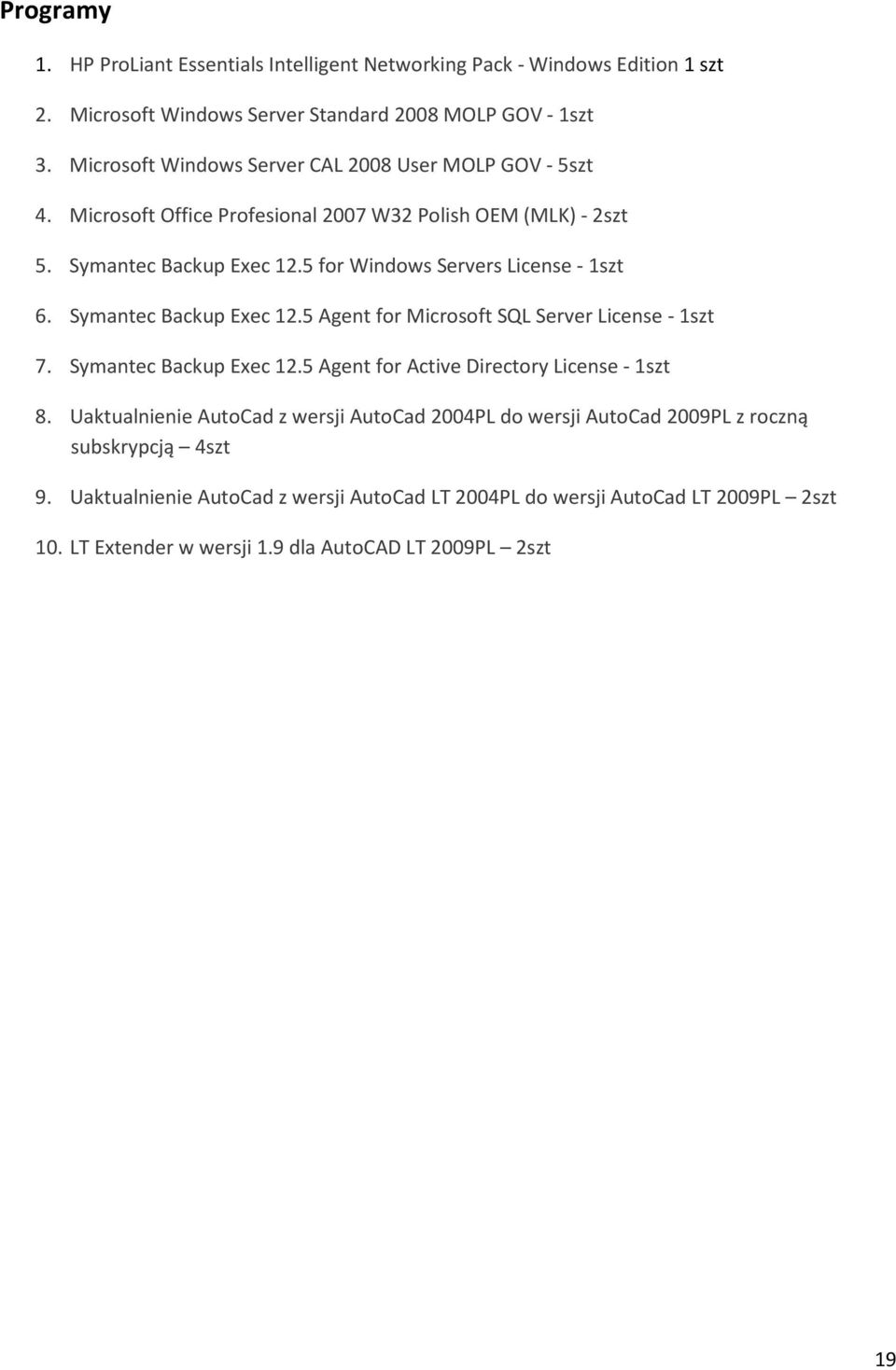 Programy

1. HP ProLiant Essentials Intelligent Networking Pack - Windows Edition 1 szt

2. Microsoft Windows Server Standard 2008 MOLP GOV - 1szt

3. Microsoft Windows Server CAL 2008 User MOLP GOV - 5szt

4. Microsoft Office Profesional 2007 W32 Polish OEM (MLK) - 2szt

5. Symantec Backup Exec 12.5 for Windows Servers License - 1szt

6. Symantec Backup Exec 12.5 Agent for Microsoft SQL Server License - 1szt

7. Symantec Backup Exec 12.5 Agent for Active Directory License - 1szt

8. Uaktualnienie AutoCad z wersji AutoCad 2004PL do wersji AutoCad 2009PL z roczną subskrypcją – 4szt

9. Uaktualnienie AutoCad z wersji AutoCad LT 2004PL do wersji AutoCad LT 2009PL – 2szt

10. LT Extender w wersji 1.9 dla AutoCAD LT 2009PL – 2szt

19